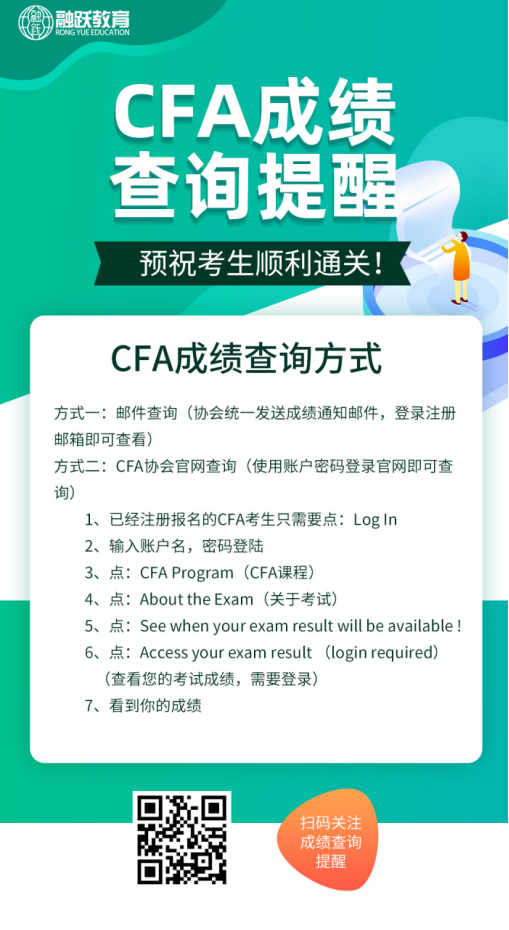 融跃教育
RONG YUE EDUCATION

CFA成绩查询提醒

预祝考生顺利通关！

CFA成绩查询方式

方式一：邮件查询（协会统一发送成绩通知邮件，登录注册邮箱即可查看）

方式二：CFA协会官网查询（使用账户密码登录官网即可查询）

1、已经注册报名的CFA考生只需要点：Log In
2、输入账户名，密码登陆
3、点：CFA Program（CFA课程）
4、点：About the Exam（关于考试）
5、点：See when your exam result will be available !
6、点：Access your exam result （login required）（查看您的考试成绩，需要登录）
7、看到你的成绩

扫码关注
成绩查询
提醒